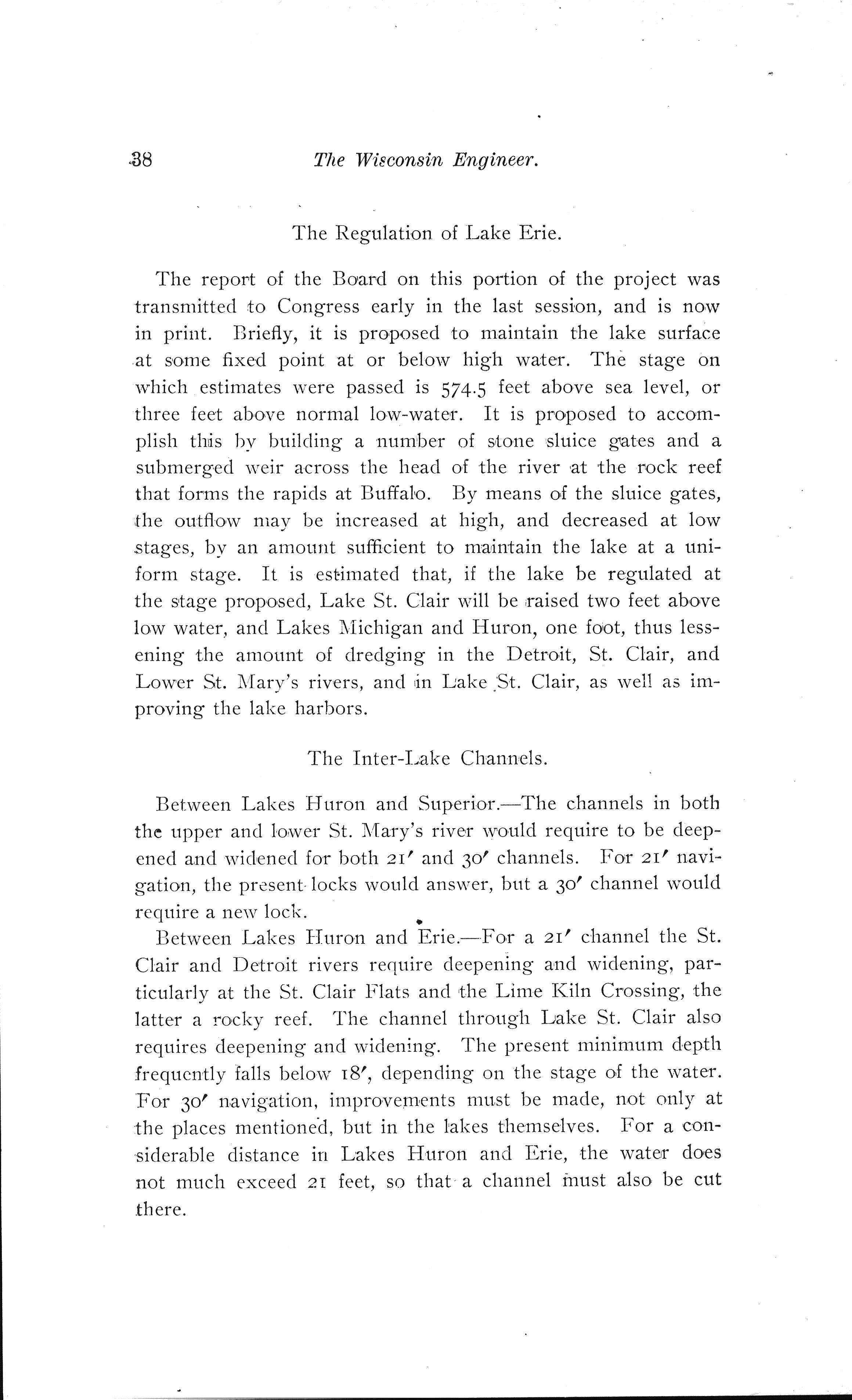 38 The Wisconsin Engineer.

The Regulation of Lake Erie.

The report of the Board on this portion of the project was transmitted to Congress early in the last session, and is now in print. Briefly, it is proposed to maintain the lake surface at some fixed point at or below high water. The stage on which estimates were passed is 574.5 feet above sea level, or three feet above normal low-water. It is proposed to accomplish this by building a number of stone sluice gates and a submerged weir across the head of the river at the rock reef that forms the rapids at Buffalo. By means of the sluice gates, the outflow may be increased at high, and decreased at low stages, by an amount sufficient to maintain the lake at a uniform stage. It is estimated that, if the lake be regulated at the stage proposed, Lake St. Clair will be raised two feet above low water, and Lakes Michigan and Huron, one foot, thus lessening the amount of dredging in the Detroit, St. Clair, and Lower St. Mary's rivers, and in Lake St. Clair, as well as improving the lake harbors.

The Inter-Lake Channels.

Between Lakes Huron and Superior.—The channels in both the upper and lower St. Mary's river would require to be deepened and widened for both 21′ and 30′ channels. For 21′ navigation, the present locks would answer, but a 30′ channel would require a new lock.

Between Lakes Huron and Erie.—For a 21′ channel the St. Clair and Detroit rivers require deepening and widening, particularly at the St. Clair Flats and the Lime Kiln Crossing, the latter a rocky reef. The channel through Lake St. Clair also requires deepening and widening. The present minimum depth frequently falls below 18′, depending on the stage of the water. For 30′ navigation, improvements must be made, not only at the places mentioned, but in the lakes themselves. For a considerable distance in Lakes Huron and Erie, the water does not much exceed 21 feet, so that a channel must also be cut there.